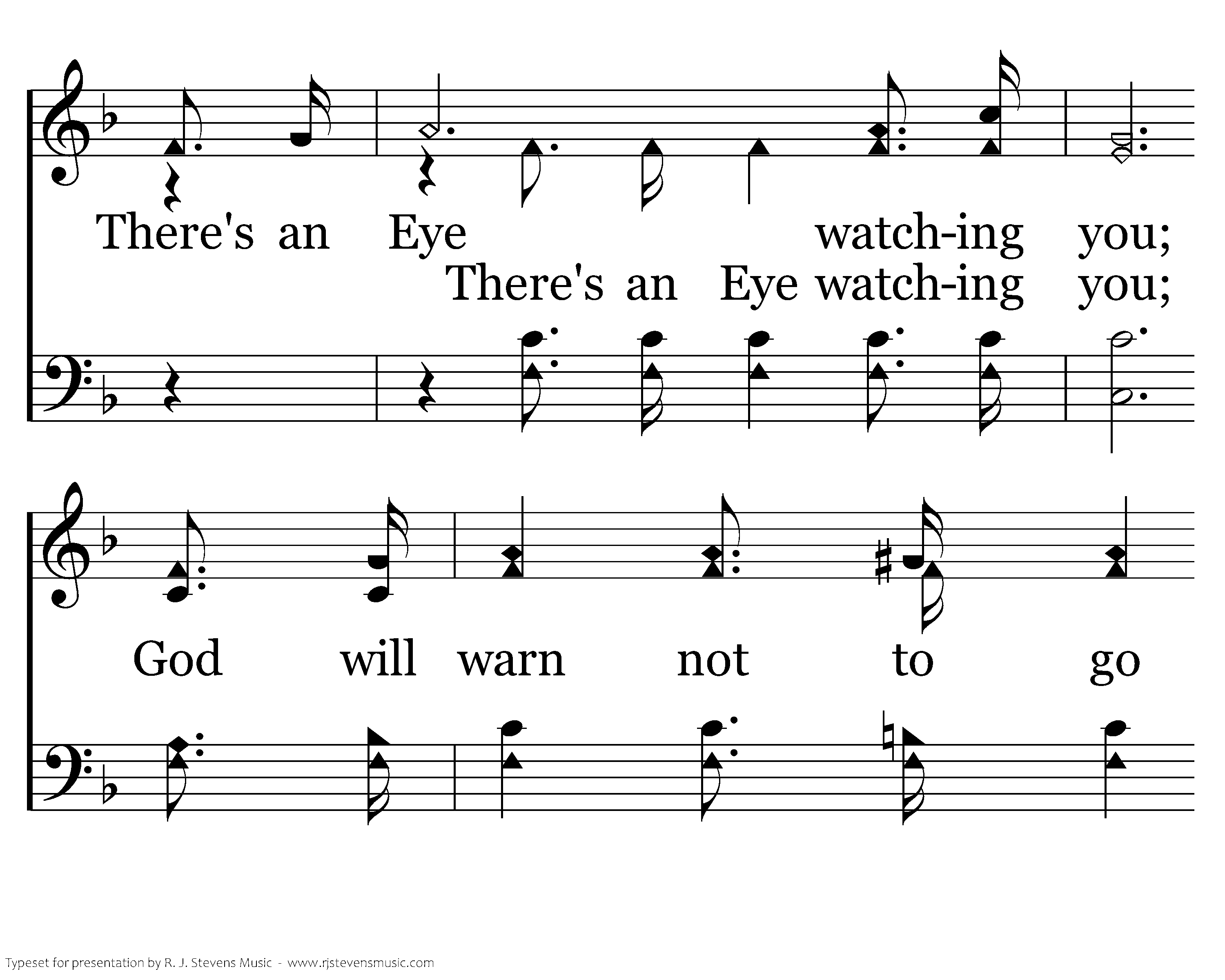 There's an Eye watch-ing you;

There's an Eye watch-ing you;

God will warn not to go

Typeset for presentation by R. J. Stevens Music - www.rjstevensmusic.com